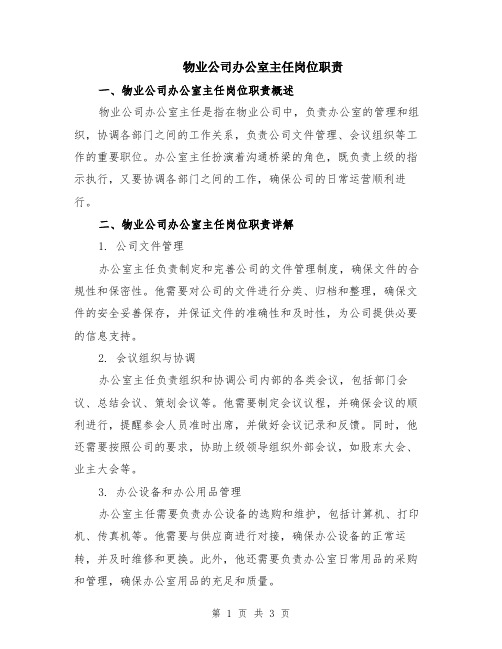 物业公司办公室主任岗位职责

一、物业公司办公室主任岗位职责概述

物业公司办公室主任是指在物业公司中，负责办公室的管理和组织，协调各部门之间的工作关系，负责公司文件管理、会议组织等工作的重要职位。办公室主任扮演着沟通桥梁的角色，既负责上级的指示执行，又要协调各部门之间的工作，确保公司的日常运营顺利进行。

二、物业公司办公室主任岗位职责详解

1. 公司文件管理

办公室主任负责制定和完善公司的文件管理制度，确保文件的合规性和保密性。他需要对公司的文件进行分类、归档和整理，确保文件的安全妥善保存，并保证文件的准确性和及时性，为公司提供必要的信息支持。

2. 会议组织与协调

办公室主任负责组织和协调公司内部的各类会议，包括部门会议、总结会议、策划会议等。他需要制定会议议程，并确保会议的顺利进行，提醒参会人员准时出席，并做好会议记录和反馈。同时，他还需要按照公司的要求，协助上级领导组织外部会议，如股东大会、业主大会等。

3. 办公设备和办公用品管理

办公室主任需要负责办公设备的选购和维护，包括计算机、打印机、传真机等。他需要与供应商进行对接，确保办公设备的正常运转，并及时维修和更换。此外，他还需要负责办公室日常用品的采购和管理，确保办公室用品的充足和质量。

第 1 页 共 3 页